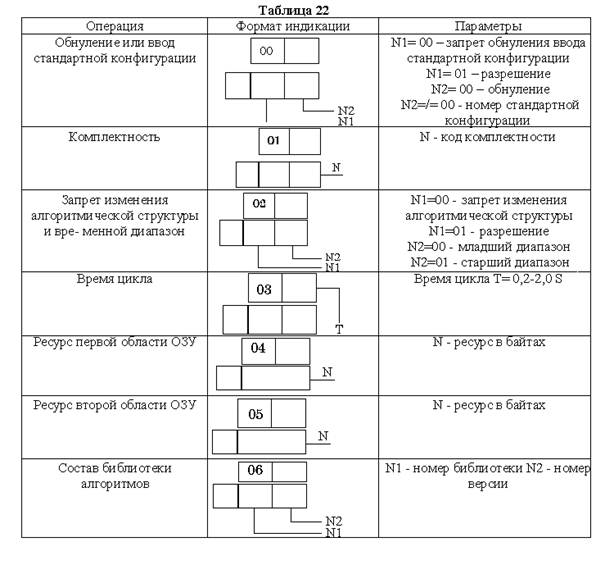 Таблица 22

| Операция | Формат индикации | Параметры |
|---|---|---|
| Обнуление или ввод стандартной конфигурации | 00 N2 N1 | N1= 00 – запрет обнуления ввода стандартной конфигурации N1= 01 – разрешение N2= 00 – обнуление N2=/= 00 - номер стандартной конфигурации |
| Комплектность | 01 N | N - код комплектности |
| Запрет изменения алгоритмической структуры и вре- менной диапазон | 02 N2 N1 | N1=00 - запрет изменения алгоритмической структуры N1=01 - разрешение N2=00 - младший диапазон N2=01 - старший диапазон |
| Время цикла | 03 T | Время цикла T= 0,2-2,0 S |
| Ресурс первой области ОЗУ | 04 N | N - ресурс в байтах |
| Ресурс второй области ОЗУ | 05 N | N - ресурс в байтах |
| Состав библиотеки алгоритмов | 06 N2 N1 | N1 - номер библиотеки N2 - номер версии |